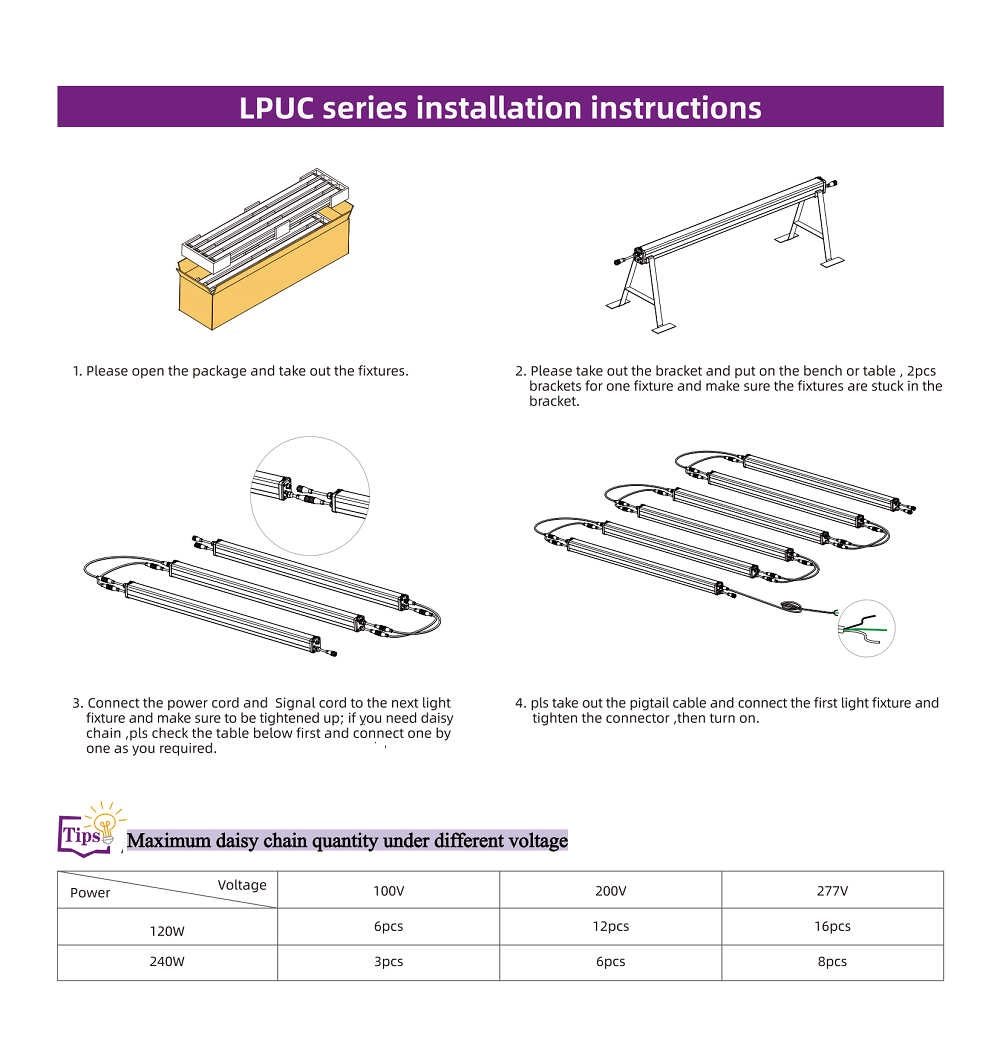 LPUC series installation instructions

1. Please open the package and take out the fixtures.

2. Please take out the bracket and put on the bench or table , 2pcs brackets for one fixture and make sure the fixtures are stuck in the bracket.

3. Connect the power cord and Signal cord to the next light fixture and make sure to be tightened up; if you need daisy chain ,pls check the table below first and connect one by one as you required.

4. pls take out the pigtail cable and connect the first light fixture and tighten the connector ,then turn on.

Tips Maximum daisy chain quantity under different voltage

| Power / Voltage | 100V | 200V | 277V |
|---|---|---|---|
| 120W | 6pcs | 12pcs | 16pcs |
| 240W | 3pcs | 6pcs | 8pcs |